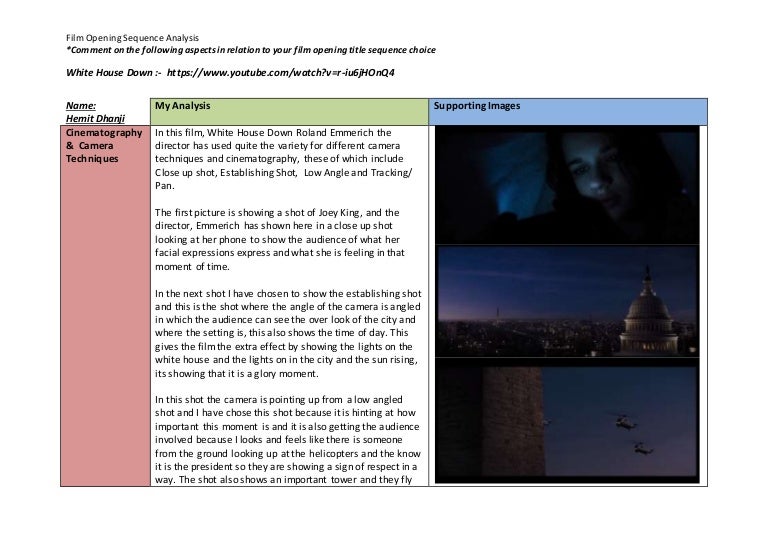 Film Opening Sequence Analysis
*Comment on the following aspects in relation to your film opening title sequence choice

White House Down :- https://www.youtube.com/watch?v=r-iu6jHOnQ4

| Name: Hemit Dhanji | My Analysis | Supporting Images |
|---|---|---|
| Cinematography & Camera Techniques | In this film, White House Down Roland Emmerich the director has used quite the variety for different camera techniques and cinematography, these of which include Close up shot, Establishing Shot, Low Angle and Tracking/ Pan.<br><br>The first picture is showing a shot of Joey King, and the director, Emmerich has shown here in a close up shot looking at her phone to show the audience of what her facial expressions express and what she is feeling in that moment of time.<br><br>In the next shot I have chosen to show the establishing shot and this is the shot where the angle of the camera is angled in which the audience can see the over look of the city and where the setting is, this also shows the time of day. This gives the film the extra effect by showing the lights on the white house and the lights on in the city and the sun rising, its showing that it is a glory moment.<br><br>In this shot the camera is pointing up from a low angled shot and I have chose this shot because it is hinting at how important this moment is and it is also getting the audience involved because I looks and feels like there is someone from the ground looking up at the helicopters and the know it is the president so they are showing a sign of respect in a way. The shot also shows an important tower and they fly | |